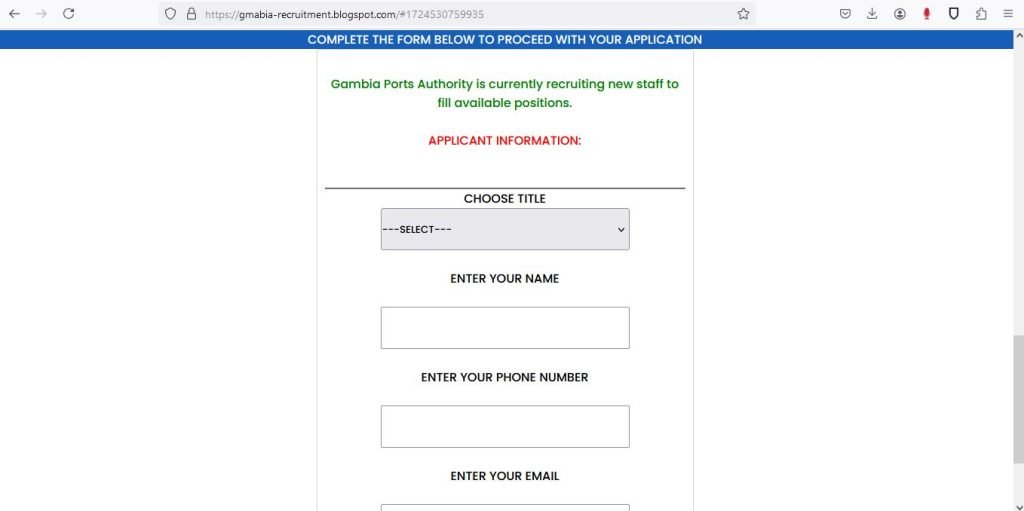 https://gmabia-recruitment.blogspot.com/#1724530759935

COMPLETE THE FORM BELOW TO PROCEED WITH YOUR APPLICATION

Gambia Ports Authority is currently recruiting new staff to fill available positions.

APPLICANT INFORMATION:

CHOOSE TITLE

---SELECT---

ENTER YOUR NAME

ENTER YOUR PHONE NUMBER

ENTER YOUR EMAIL